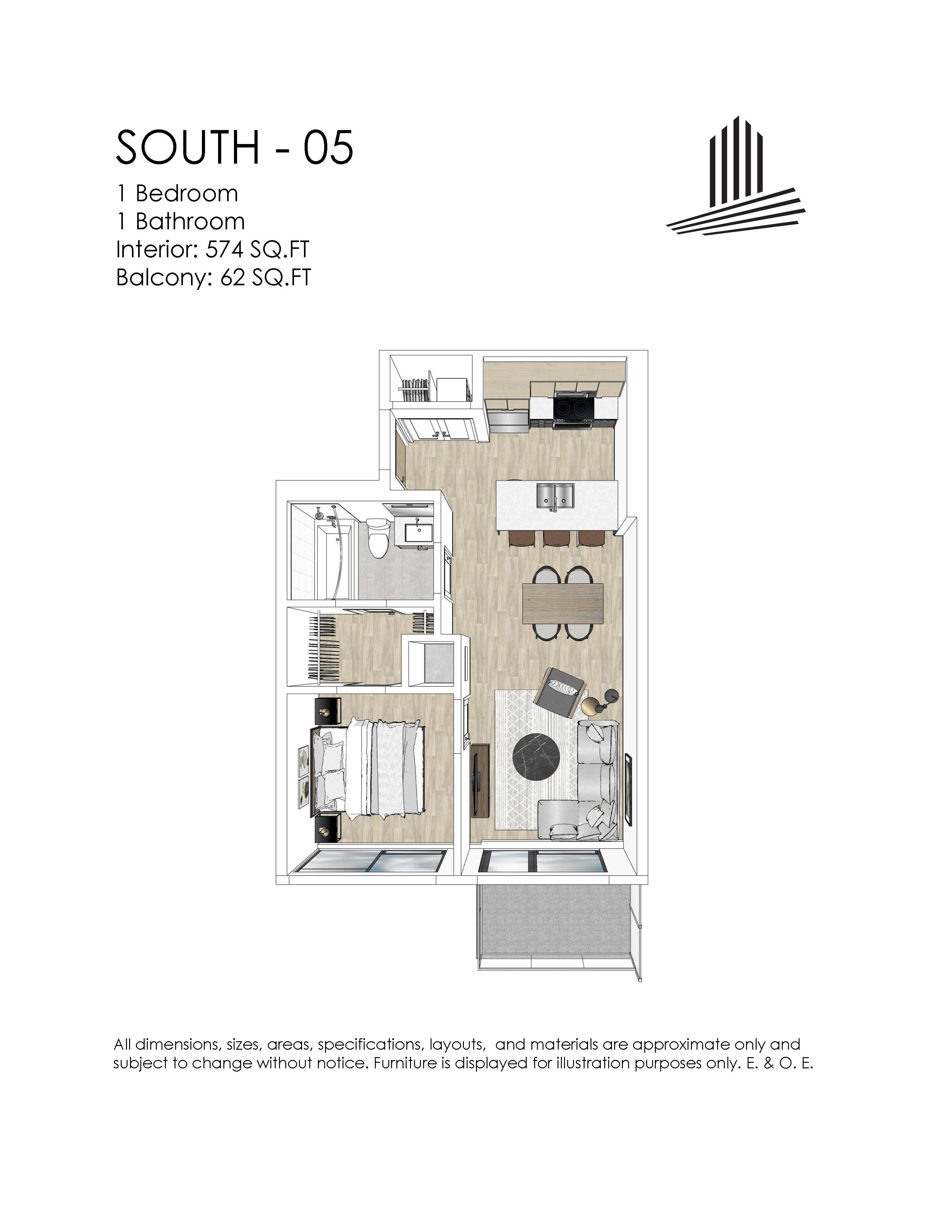 SOUTH - 05

1 Bedroom
1 Bathroom
Interior: 574 SQ.FT
Balcony: 62 SQ.FT

All dimensions, sizes, areas, specifications, layouts, and materials are approximate only and subject to change without notice. Furniture is displayed for illustration purposes only. E. & O. E.